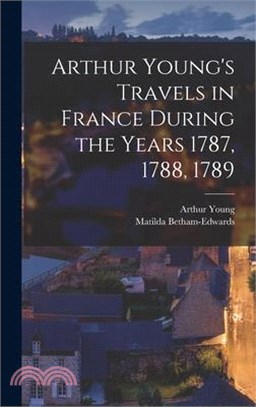 Arthur Young's Travels in France During the Years 1787, 1788, 1789

Arthur Young
Matilda Betham-Edwards